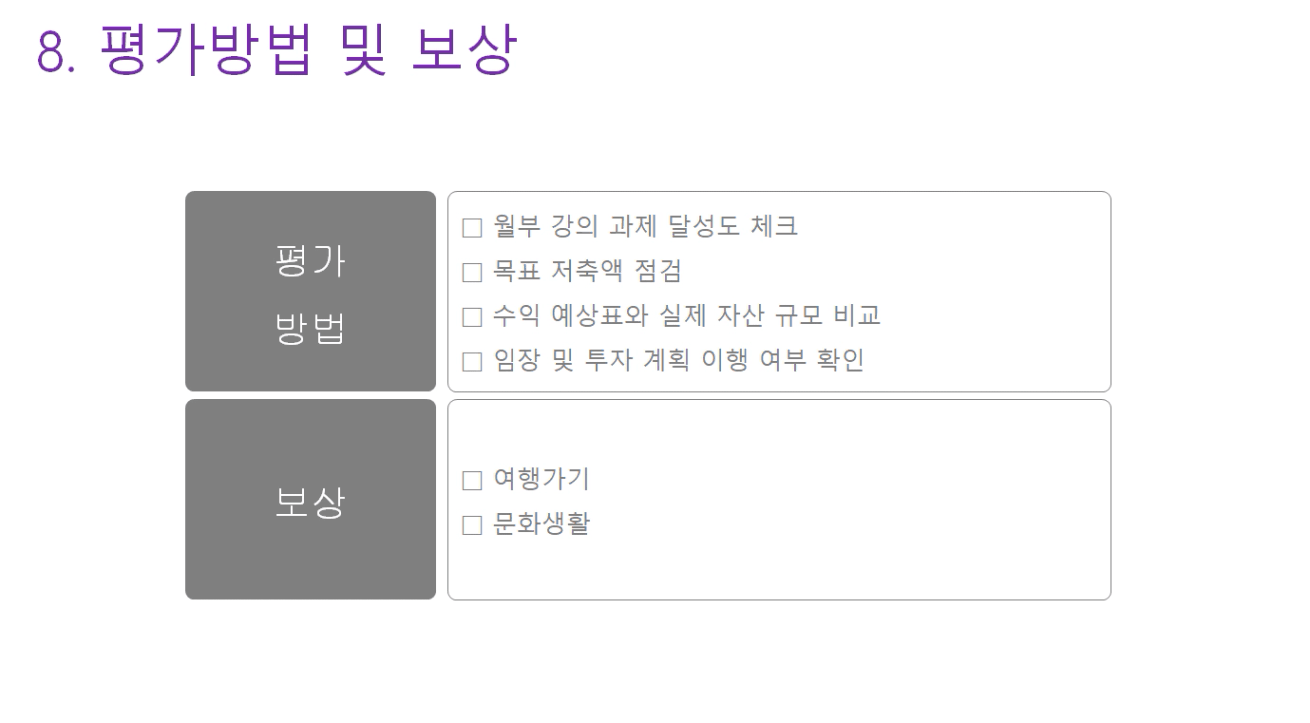 8. 평가방법 및 보상

평가
방법

☐ 월부 강의 과제 달성도 체크
☐ 목표 저축액 점검
☐ 수익 예상표와 실제 자산 규모 비교
☐ 임장 및 투자 계획 이행 여부 확인

보상

☐ 여행가기
☐ 문화생활